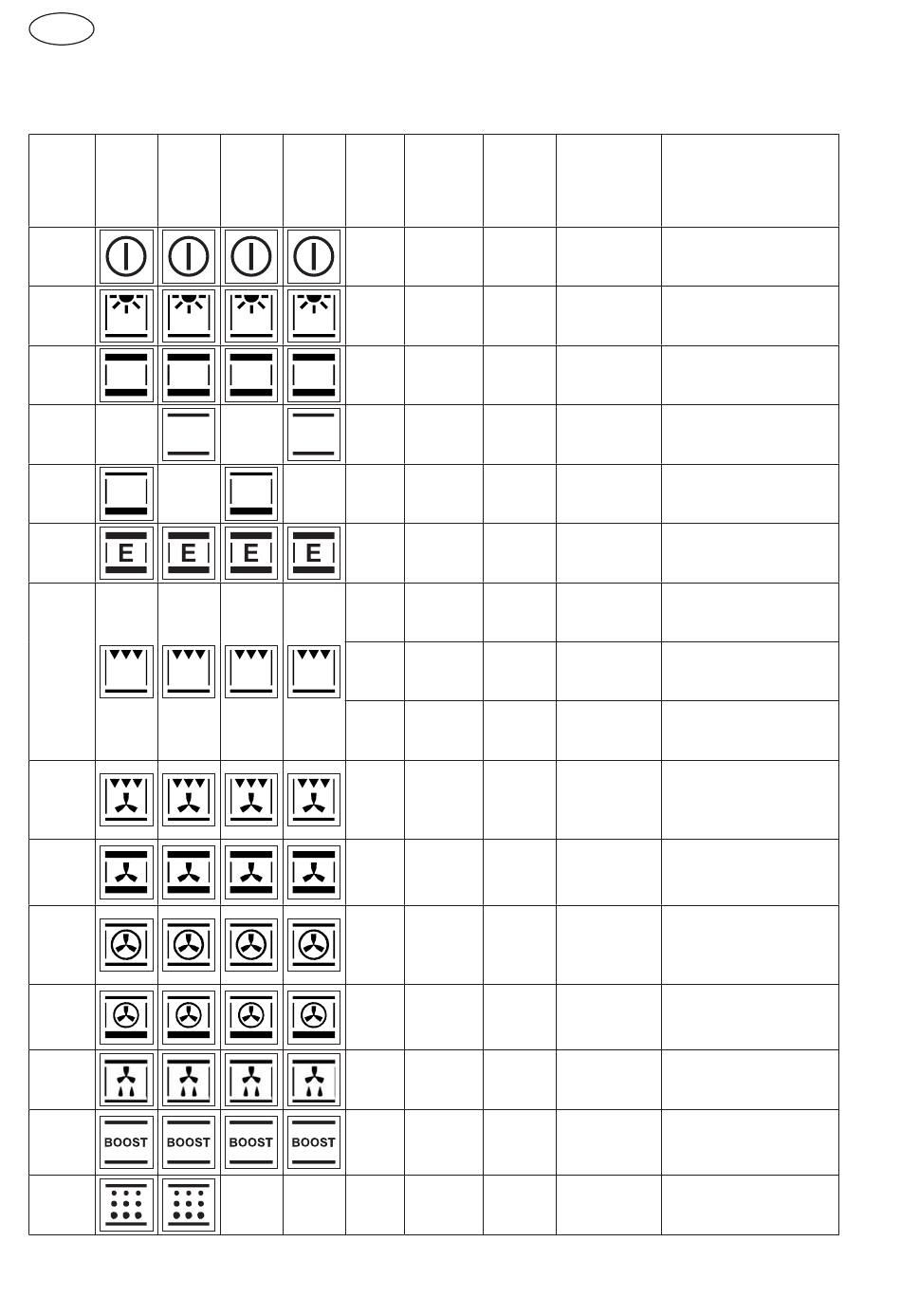 E
E
E
E
BOOST
BOOST
BOOST
BOOST